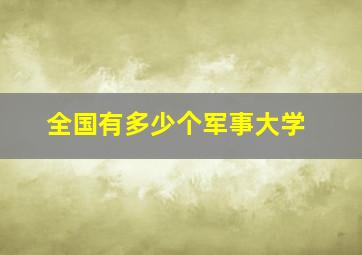 全国有多少个军事大学